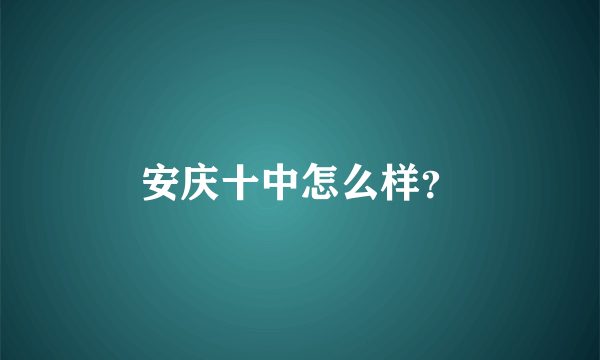 安庆十中怎么样?